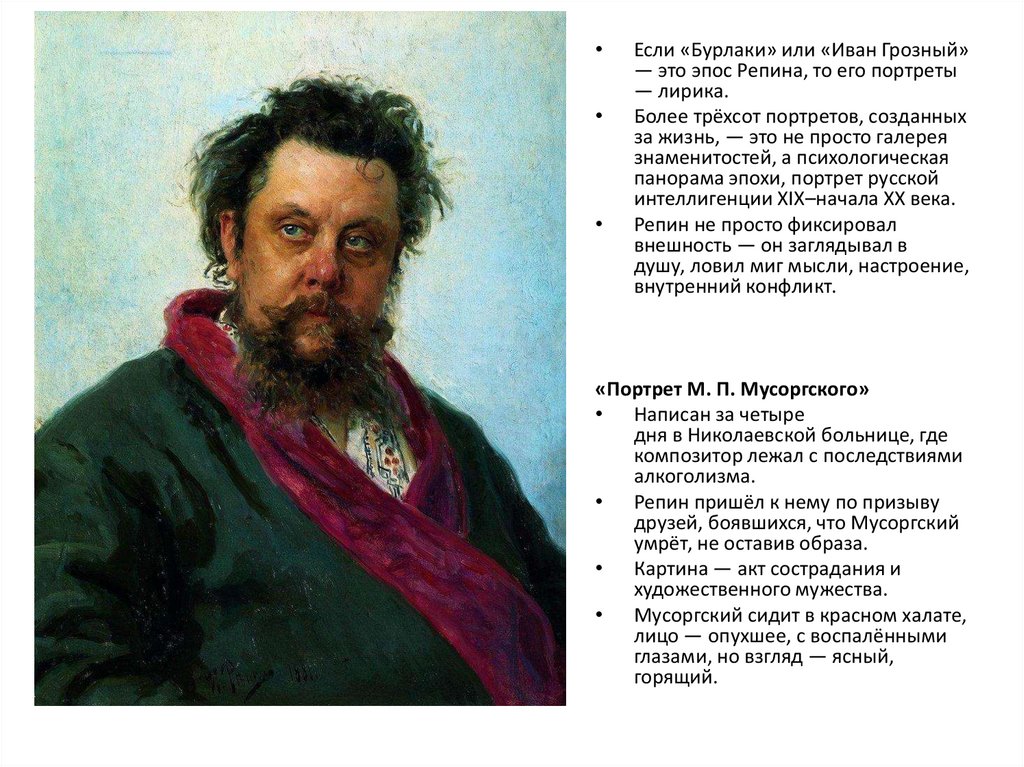 • Если «Бурлаки» или «Иван Грозный» — это эпос Репина, то его портреты — лирика.
• Более трёхсот портретов, созданных за жизнь, — это не просто галерея знаменитостей, а психологическая панорама эпохи, портрет русской интеллигенции XIX–начала XX века.
• Репин не просто фиксировал внешность — он заглядывал в душу, ловил миг мысли, настроение, внутренний конфликт.

«Портрет М. П. Мусоргского»
• Написан за четыре дня в Николаевской больнице, где композитор лежал с последствиями алкоголизма.
• Репин пришёл к нему по призыву друзей, боявшихся, что Мусоргский умрёт, не оставив образа.
• Картина — акт сострадания и художественного мужества.
• Мусоргский сидит в красном халате, лицо — опухшее, с воспалёнными глазами, но взгляд — ясный, горящий.